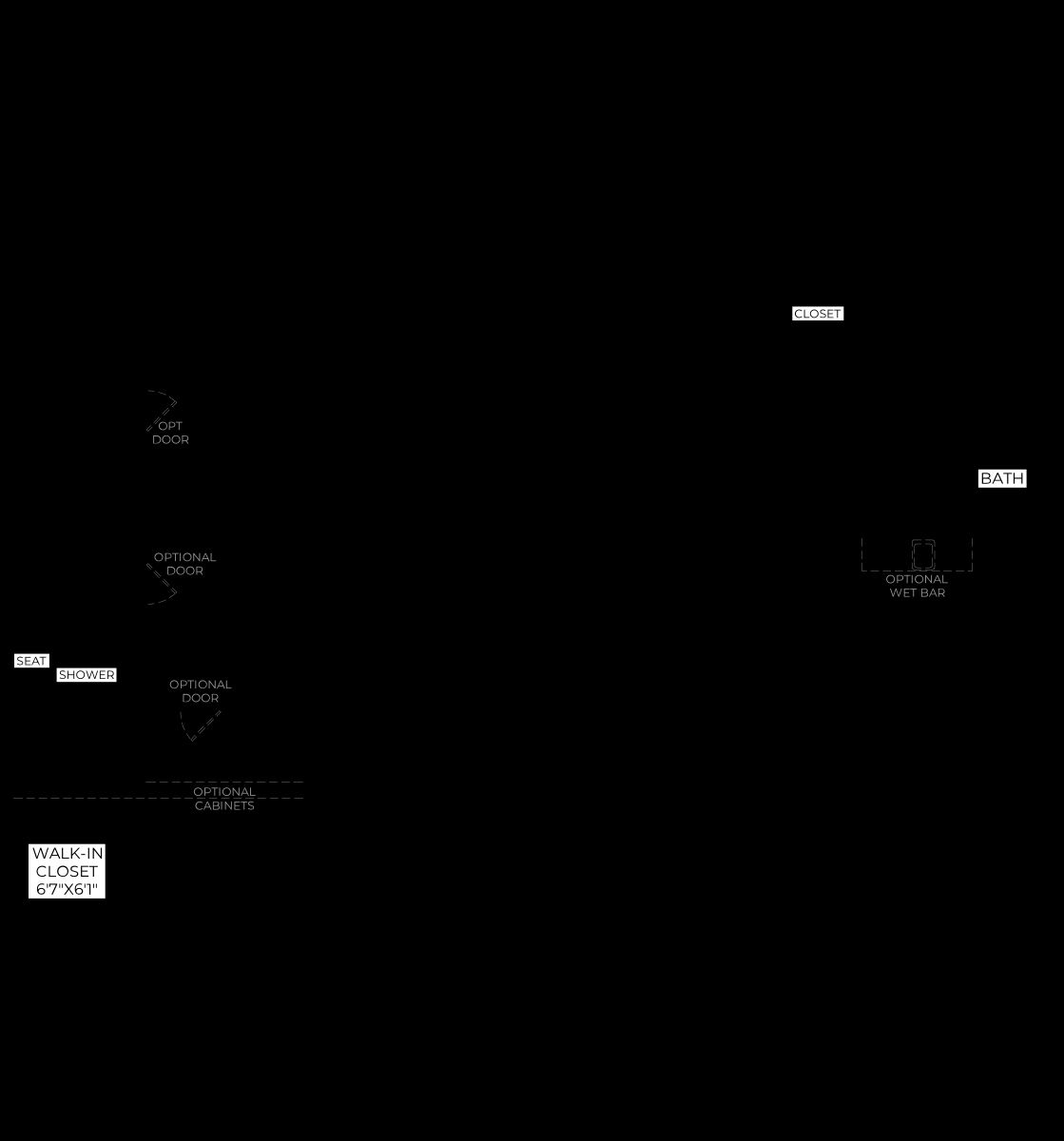 CLOSET

OPT
DOOR

BATH

OPTIONAL
DOOR

OPTIONAL
WET BAR

SEAT
SHOWER

OPTIONAL
DOOR

OPTIONAL
CABINETS

WALK-IN
CLOSET
6'7"X6'1"